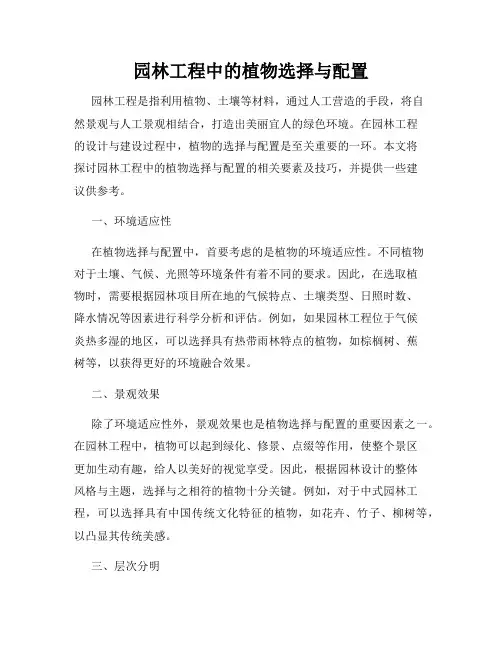 园林工程中的植物选择与配置

园林工程是指利用植物、土壤等材料，通过人工营造的手段，将自然景观与人工景观相结合，打造出美丽宜人的绿色环境。在园林工程的设计与建设过程中，植物的选择与配置是至关重要的一环。本文将探讨园林工程中的植物选择与配置的相关要素及技巧，并提供一些建议供参考。

一、环境适应性

在植物选择与配置中，首要考虑的是植物的环境适应性。不同植物对于土壤、气候、光照等环境条件有着不同的要求。因此，在选取植物时，需要根据园林项目所在地的气候特点、土壤类型、日照时数、降水情况等因素进行科学分析和评估。例如，如果园林工程位于气候炎热多湿的地区，可以选择具有热带雨林特点的植物，如棕榈树、蕉树等，以获得更好的环境融合效果。

二、景观效果

除了环境适应性外，景观效果也是植物选择与配置的重要因素之一。在园林工程中，植物可以起到绿化、修景、点缀等作用，使整个景区更加生动有趣，给人以美好的视觉享受。因此，根据园林设计的整体风格与主题，选择与之相符的植物十分关键。例如，对于中式园林工程，可以选择具有中国传统文化特征的植物，如花卉、竹子、柳树等，以凸显其传统美感。

三、层次分明